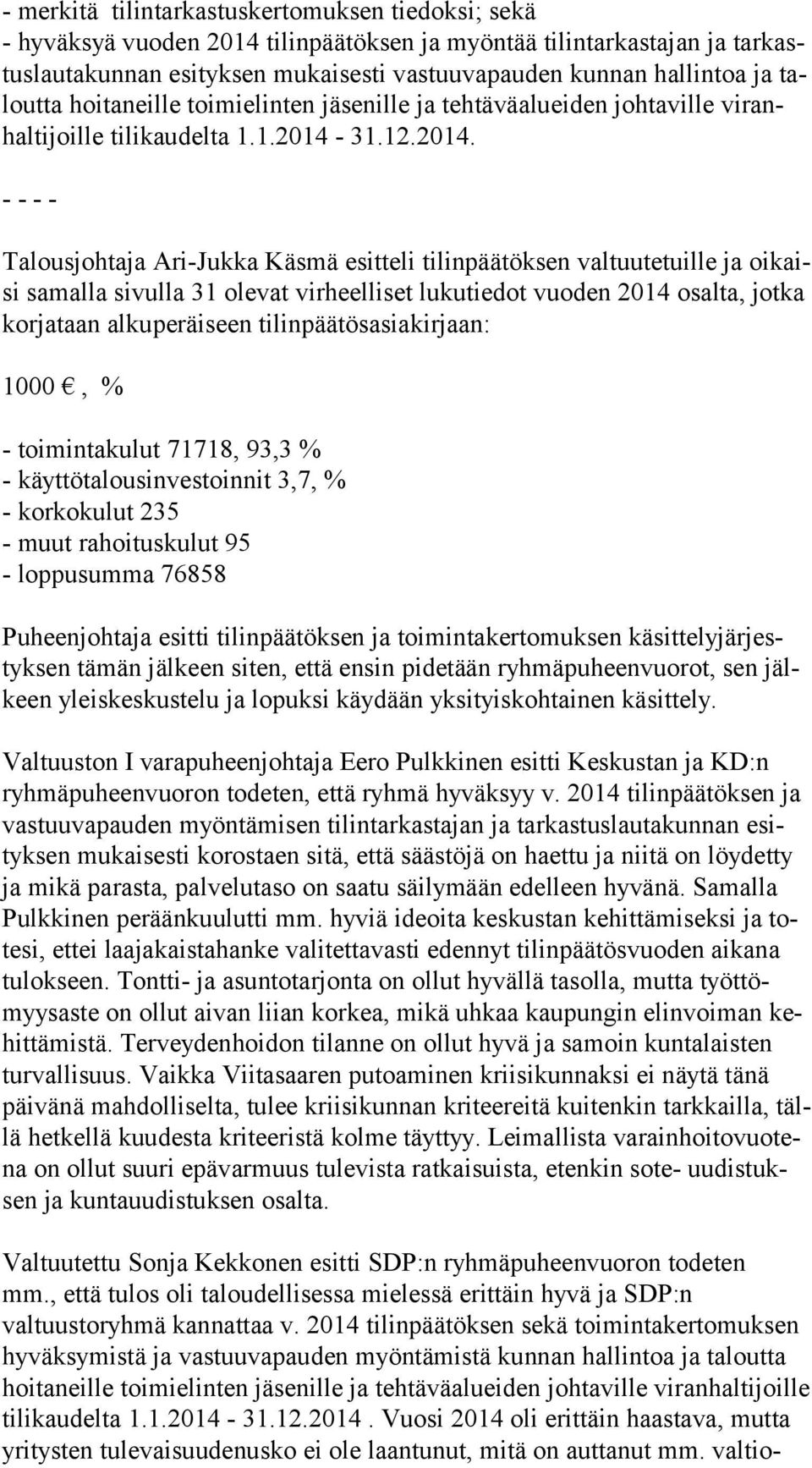 - merkitä tilintarkastuskertomuksen tiedoksi; sekä
- hyväksyä vuoden 2014 tilinpäätöksen ja myöntää tilintarkastajan ja tarkastuslautakunnan esityksen mukaisesti vastuuvapauden kunnan hallintoa ja taloutta hoitaneille toimielinten jäsenille ja tehtäväalueiden johtaville viranhaltijoille tilikaudelta 1.1.2014 - 31.12.2014.

- - - -

Talousjohtaja Ari-Jukka Käsmä esitteli tilinpäätöksen valtuutetuille ja oikaisi samalla sivulla 31 olevat virheelliset lukutiedot vuoden 2014 osalta, jotka korjataan alkuperäiseen tilinpäätösasiakirjaan:

1000 €, %

- toimintakulut 71718, 93,3 %
- käyttötalousinvestoinnit 3,7, %
- korkokulut 235
- muut rahoituskulut 95
- loppusumma 76858

Puheenjohtaja esitti tilinpäätöksen ja toimintakertomuksen käsittelyjärjestyksen tämän jälkeen siten, että ensin pidetään ryhmäpuheenvuorot, sen jälkeen yleiskeskustelu ja lopuksi käydään yksityiskohtainen käsittely.

Valtuuston I varapuheenjohtaja Eero Pulkkinen esitti Keskustan ja KD:n ryhmäpuheenvuoron todeten, että ryhmä hyväksyy v. 2014 tilinpäätöksen ja vastuuvapauden myöntämisen tilintarkastajan ja tarkastuslautakunnan esityksen mukaisesti korostaen sitä, että säästöjä on haettu ja niitä on löydetty ja mikä parasta, palvelutaso on saatu säilymään edelleen hyvänä. Samalla Pulkkinen peräänkuulutti mm. hyviä ideoita keskustan kehittämiseksi ja totesi, ettei laajakaistahanke valitettavasti edennyt tilinpäätösvuoden aikana tulokseen. Tontti- ja asuntotarjonta on ollut hyvällä tasolla, mutta työttömyysaste on ollut aivan liian korkea, mikä uhkaa kaupungin elinvoiman kehittämistä. Terveydenhoidon tilanne on ollut hyvä ja samoin kuntalaisten turvallisuus. Vaikka Viitasaaren putoaminen kriisikunnaksi ei näytä tänä päivänä mahdolliselta, tulee kriisikunnan kriteereitä kuitenkin tarkkailla, tällä hetkellä kuudesta kriteeristä kolme täyttyy. Leimallista varainhoitovuotena on ollut suuri epävarmuus tulevista ratkaisuista, etenkin sote- uudistuksen ja kuntauudistuksen osalta.

Valtuutettu Sonja Kekkonen esitti SDP:n ryhmäpuheenvuoron todeten mm., että tulos oli taloudellisessa mielessä erittäin hyvä ja SDP:n valtuustoryhmä kannattaa v. 2014 tilinpäätöksen sekä toimintakertomuksen hyväksymistä ja vastuuvapauden myöntämistä kunnan hallintoa ja taloutta hoitaneille toimielinten jäsenille ja tehtäväalueiden johtaville viranhaltijoille tilikaudelta 1.1.2014 - 31.12.2014 . Vuosi 2014 oli erittäin haastava, mutta yritysten tulevaisuudenusko ei ole laantunut, mitä on auttanut mm. valtio-